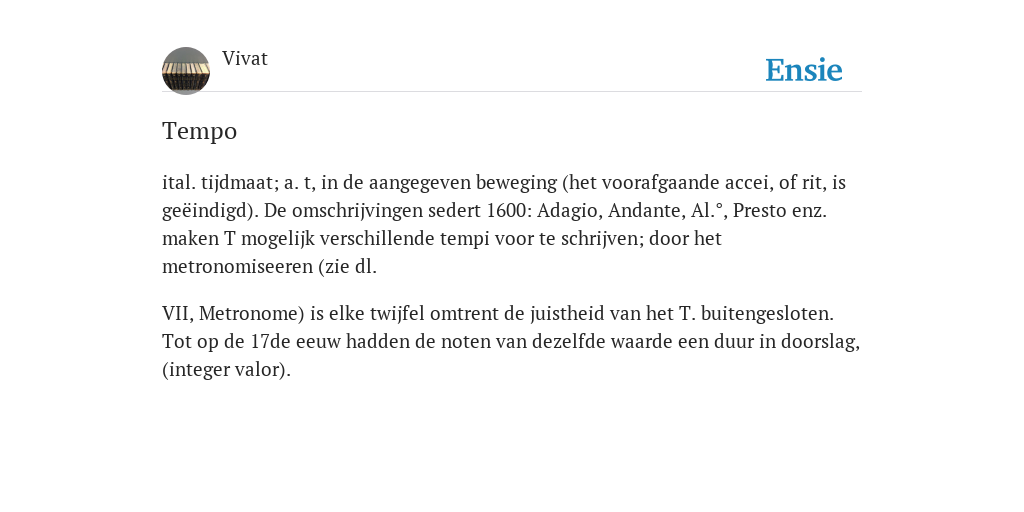 Vivat

Ensie

Tempo

ital. tijdmaat; a. t, in de aangegeven beweging (het voorafgaande accei, of rit, is geëindigd). De omschrijvingen sedert 1600: Adagio, Andante, Al.°, Presto enz. maken T mogelijk verschillende tempi voor te schrijven; door het metronomiseeren (zie dl.

VII, Metronome) is elke twijfel omtrent de juistheid van het T. buitengesloten. Tot op de 17de eeuw hadden de noten van dezelfde waarde een duur in doorslag, (integer valor).